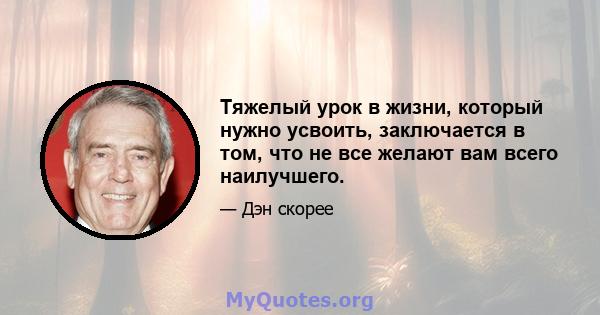 Тяжелый урок в жизни, который нужно усвоить, заключается в том, что не все желают вам всего наилучшего.

— Дэн скорее

MyQuotes.org